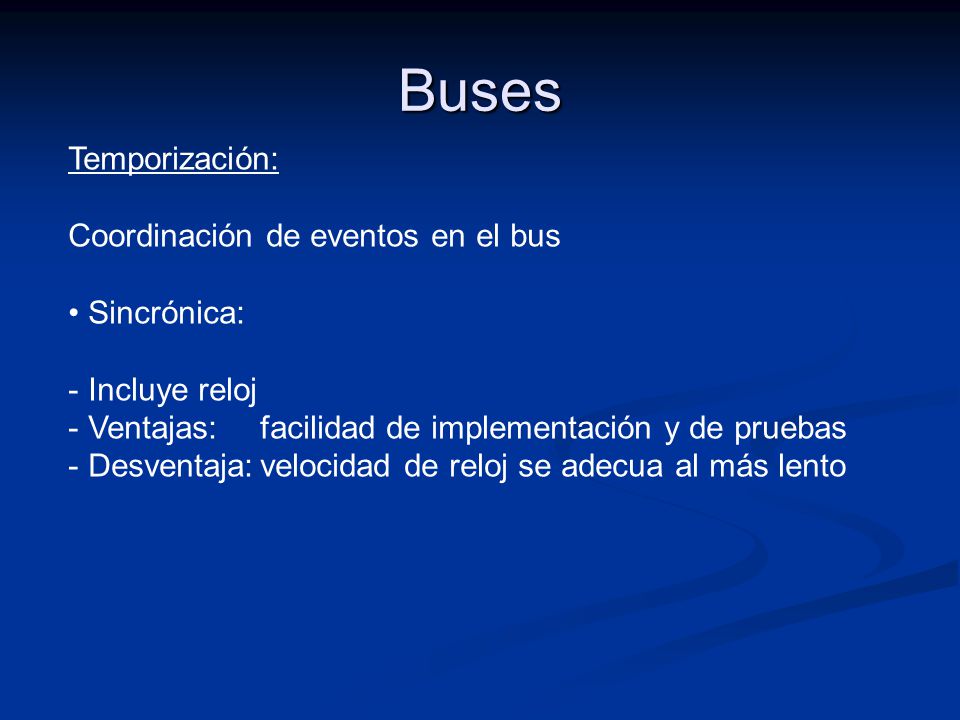 Buses

Temporización:

Coordinación de eventos en el bus

• Sincrónica:

- Incluye reloj
- Ventajas: facilidad de implementación y de pruebas
- Desventaja: velocidad de reloj se adecua al más lento